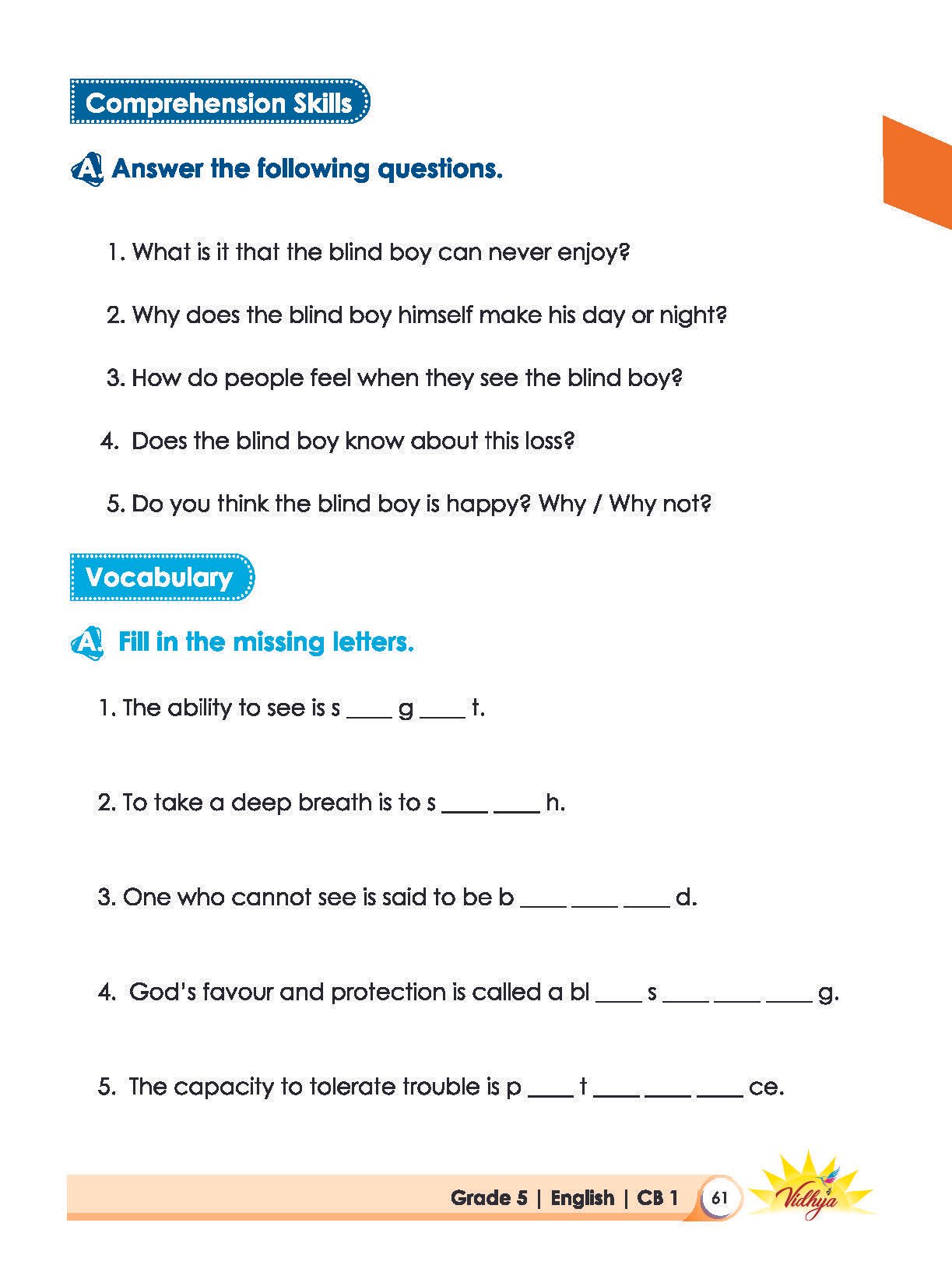 Comprehension Skills

A Answer the following questions.

1. What is it that the blind boy can never enjoy?

2. Why does the blind boy himself make his day or night?

3. How do people feel when they see the blind boy?

4. Does the blind boy know about this loss?

5. Do you think the blind boy is happy? Why / Why not?

Vocabulary

A Fill in the missing letters.

1. The ability to see is s ____ g ____ t.

2. To take a deep breath is to s ____ ____ h.

3. One who cannot see is said to be b ____ ____ ____ d.

4. God's favour and protection is called a bl ____ s ____ ____ ____ g.

5. The capacity to tolerate trouble is p ____ t ____ ____ ____ ce.

Grade 5 | English | CB 1 61 Vidhya